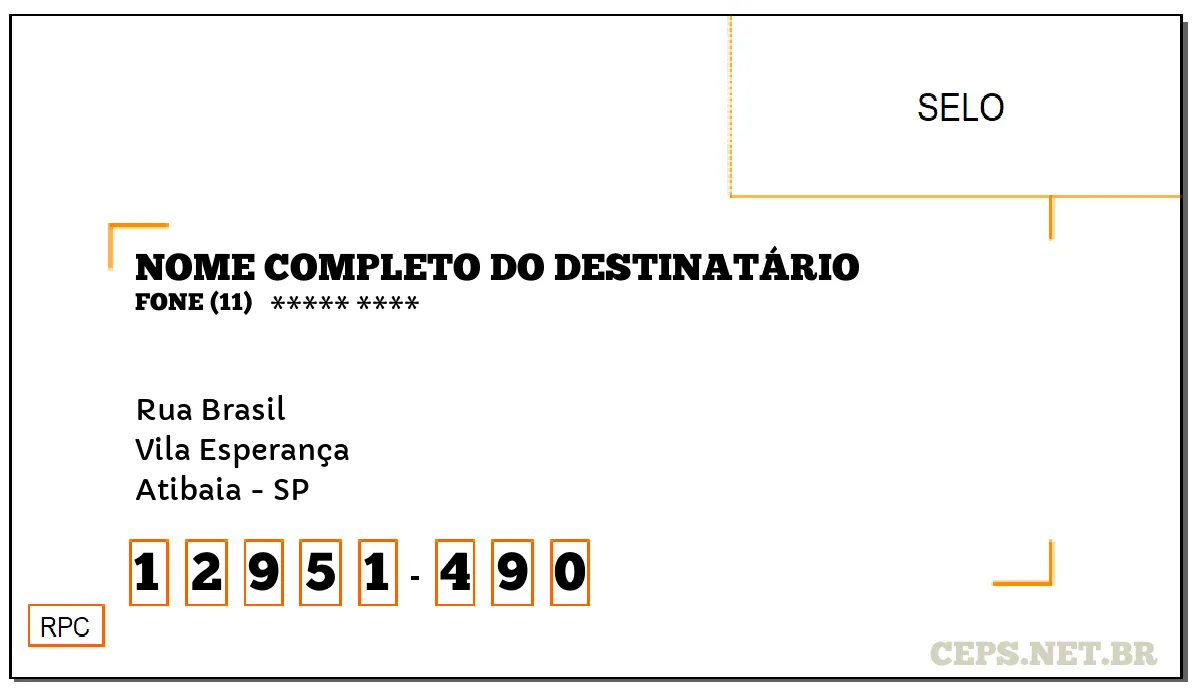 SELO

NOME COMPLETO DO DESTINATÁRIO
FONE (11) ***** ****

Rua Brasil
Vila Esperança
Atibaia - SP

1 2 9 5 1 - 4 9 0

RPC

CEPS.NET.BR